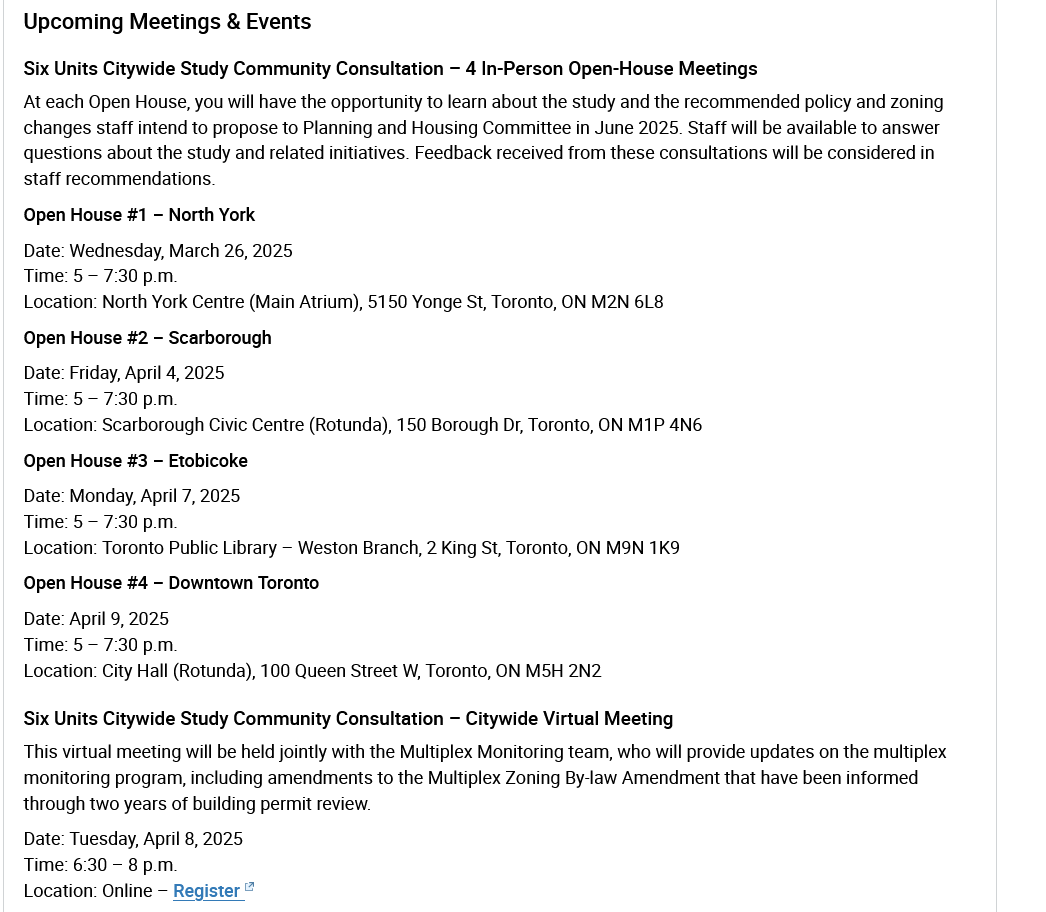 Upcoming Meetings & Events

Six Units Citywide Study Community Consultation – 4 In-Person Open-House Meetings

At each Open House, you will have the opportunity to learn about the study and the recommended policy and zoning changes staff intend to propose to Planning and Housing Committee in June 2025. Staff will be available to answer questions about the study and related initiatives. Feedback received from these consultations will be considered in staff recommendations.

Open House #1 – North York

Date: Wednesday, March 26, 2025
Time: 5 – 7:30 p.m.
Location: North York Centre (Main Atrium), 5150 Yonge St, Toronto, ON M2N 6L8

Open House #2 – Scarborough

Date: Friday, April 4, 2025
Time: 5 – 7:30 p.m.
Location: Scarborough Civic Centre (Rotunda), 150 Borough Dr, Toronto, ON M1P 4N6

Open House #3 – Etobicoke

Date: Monday, April 7, 2025
Time: 5 – 7:30 p.m.
Location: Toronto Public Library – Weston Branch, 2 King St, Toronto, ON M9N 1K9

Open House #4 – Downtown Toronto

Date: April 9, 2025
Time: 5 – 7:30 p.m.
Location: City Hall (Rotunda), 100 Queen Street W, Toronto, ON M5H 2N2

Six Units Citywide Study Community Consultation – Citywide Virtual Meeting

This virtual meeting will be held jointly with the Multiplex Monitoring team, who will provide updates on the multiplex monitoring program, including amendments to the Multiplex Zoning By-law Amendment that have been informed through two years of building permit review.

Date: Tuesday, April 8, 2025
Time: 6:30 – 8 p.m.
Location: Online – Register